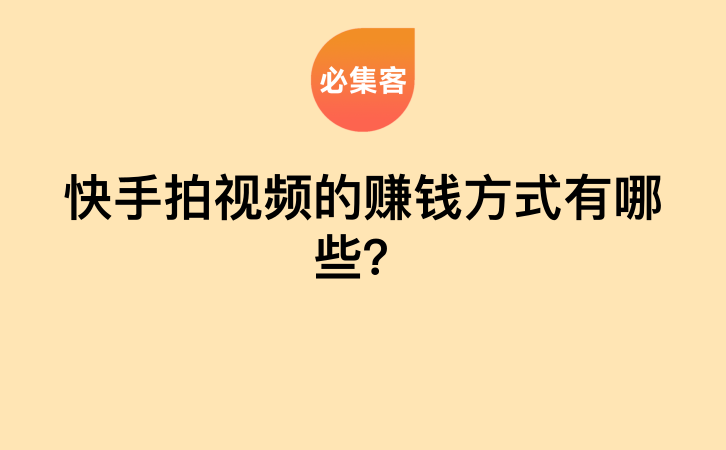 必集客

快手拍视频的赚钱方式有哪些?